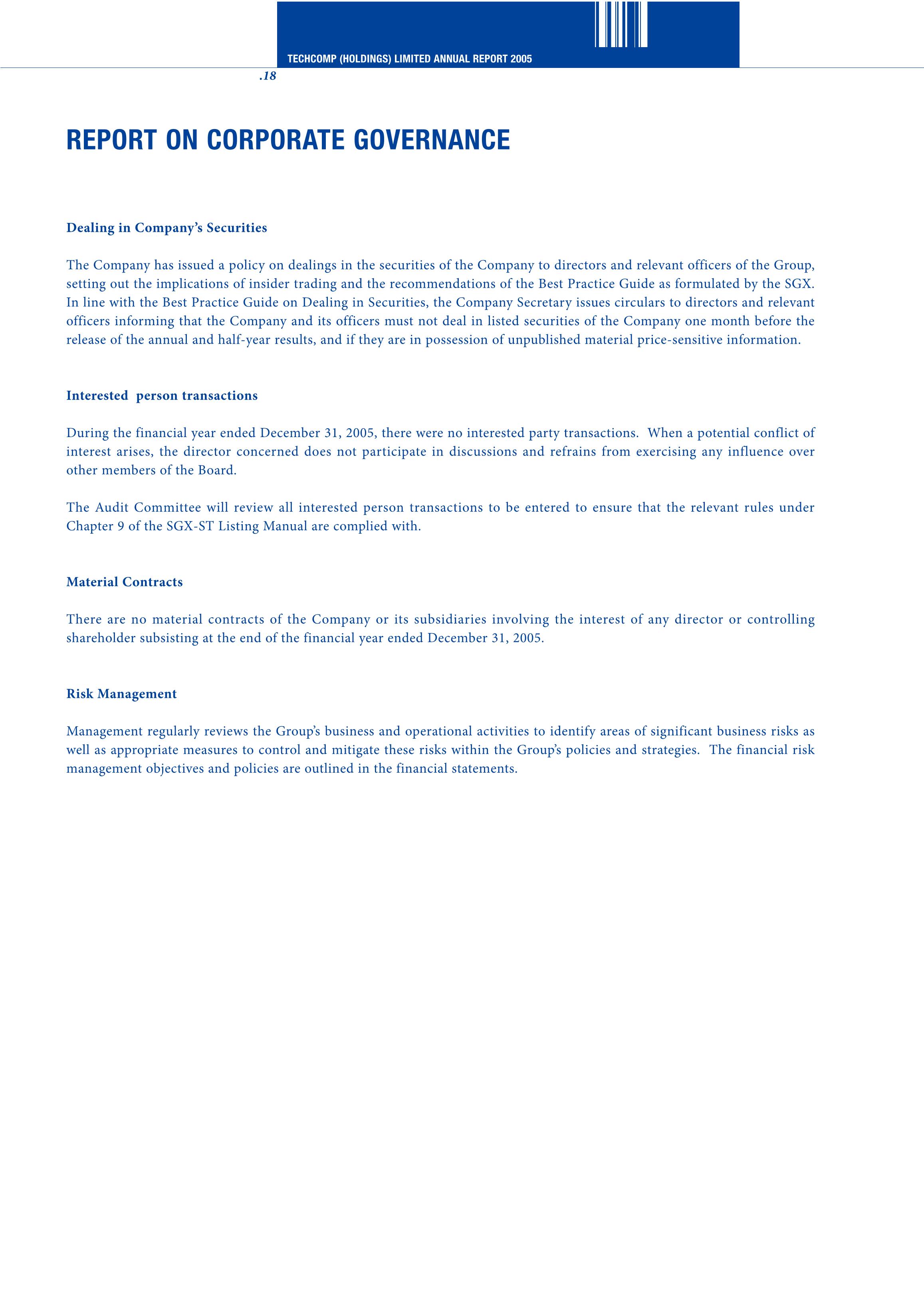 TECHCOMP (HOLDINGS) LIMITED ANNUAL REPORT 2005

.18

REPORT ON CORPORATE GOVERNANCE

Dealing in Company's Securities

The Company has issued a policy on dealings in the securities of the Company to directors and relevant officers of the Group, setting out the implications of insider trading and the recommendations of the Best Practice Guide as formulated by the SGX. In line with the Best Practice Guide on Dealing in Securities, the Company Secretary issues circulars to directors and relevant officers informing that the Company and its officers must not deal in listed securities of the Company one month before the release of the annual and half-year results, and if they are in possession of unpublished material price-sensitive information.

Interested person transactions

During the financial year ended December 31, 2005, there were no interested party transactions. When a potential conflict of interest arises, the director concerned does not participate in discussions and refrains from exercising any influence over other members of the Board.

The Audit Committee will review all interested person transactions to be entered to ensure that the relevant rules under Chapter 9 of the SGX-ST Listing Manual are complied with.

Material Contracts

There are no material contracts of the Company or its subsidiaries involving the interest of any director or controlling shareholder subsisting at the end of the financial year ended December 31, 2005.

Risk Management

Management regularly reviews the Group's business and operational activities to identify areas of significant business risks as well as appropriate measures to control and mitigate these risks within the Group's policies and strategies. The financial risk management objectives and policies are outlined in the financial statements.